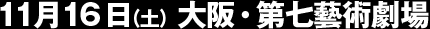 11月16日(土) 大阪・第七藝術劇場